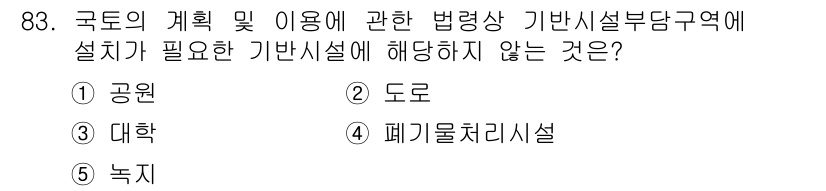 83. 국토의 계획 및 이용에 관한 법령상 기반시설부담구역에 설치가 필요한 기반시설에 해당하지 않는 것은?

① 공원
② 도로
③ 대학
④ 폐기물처리시설
⑤ 녹지